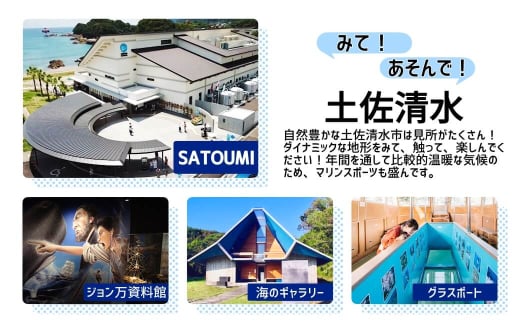 SATOUMI

みて！

あそんで！

土佐清水

自然豊かな土佐清水市は見所がたくさん！ダイナミックな地形をみて、触って、楽しんでください！年間を通して比較的温暖な気候のため、マリンスポーツも盛んです。

ジョン万資料館

海のギャラリー

グラスボート